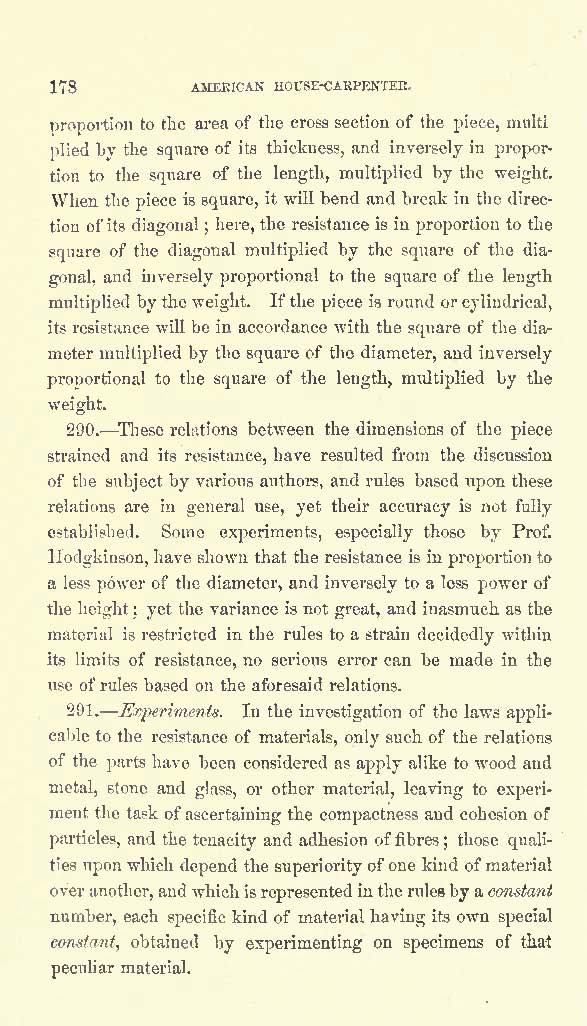 178 AMERICAN HOUSE-CARPENTER.

proportion to the area of the cross section of the piece, multiplied by the square of its thickness, and inversely in proportion to the square of the length, multiplied by the weight. When the piece is square, it will bend and break in the direction of its diagonal; here, the resistance is in proportion to the square of the diagonal multiplied by the square of the diagonal, and inversely proportional to the square of the length multiplied by the weight. If the piece is round or cylindrical, its resistance will be in accordance with the square of the diameter multiplied by the square of the diameter, and inversely proportional to the square of the length, multiplied by the weight.

290.—These relations between the dimensions of the piece strained and its resistance, have resulted from the discussion of the subject by various authors, and rules based upon these relations are in general use, yet their accuracy is not fully established. Some experiments, especially those by Prof. Hodgkinson, have shown that the resistance is in proportion to a less power of the diameter, and inversely to a less power of the height; yet the variance is not great, and inasmuch as the material is restricted in the rules to a strain decidedly within its limits of resistance, no serious error can be made in the use of rules based on the aforesaid relations.

291.—Experiments. In the investigation of the laws applicable to the resistance of materials, only such of the relations of the parts have been considered as apply alike to wood and metal, stone and glass, or other material, leaving to experiment the task of ascertaining the compactness and cohesion of particles, and the tenacity and adhesion of fibres; those qualities upon which depend the superiority of one kind of material over another, and which is represented in the rules by a constant number, each specific kind of material having its own special constant, obtained by experimenting on specimens of that peculiar material.